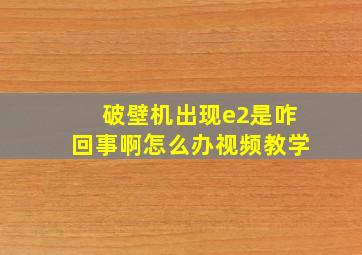 破壁机出现e2是咋回事啊怎么办视频教学